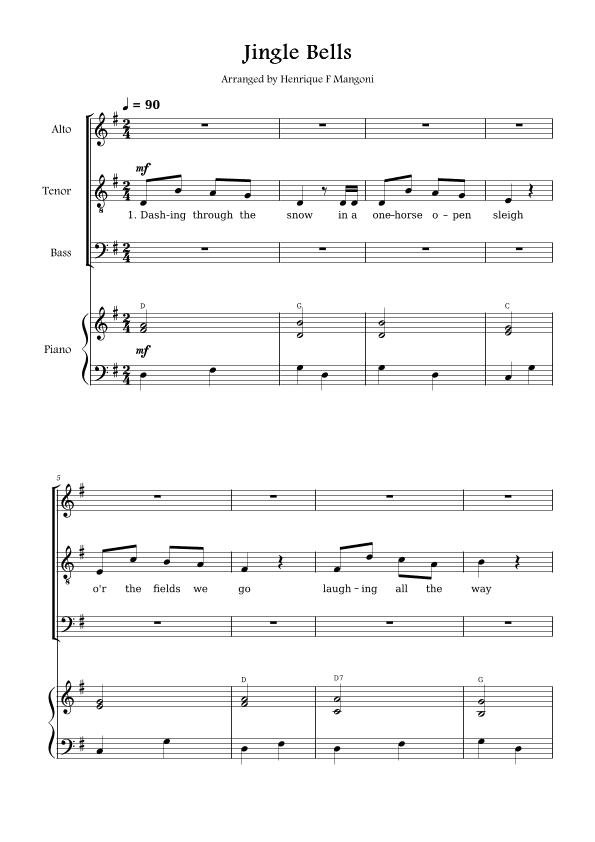 Jingle Bells

Arranged by Henrique F Mangoni

♩ = 90

Alto

Tenor

mf

1. Dash-ing through the snow in a one-horse o-pen sleigh

Bass

Piano

D G C

mf

5

o'r the fields we go laugh-ing all the way

D D7 G